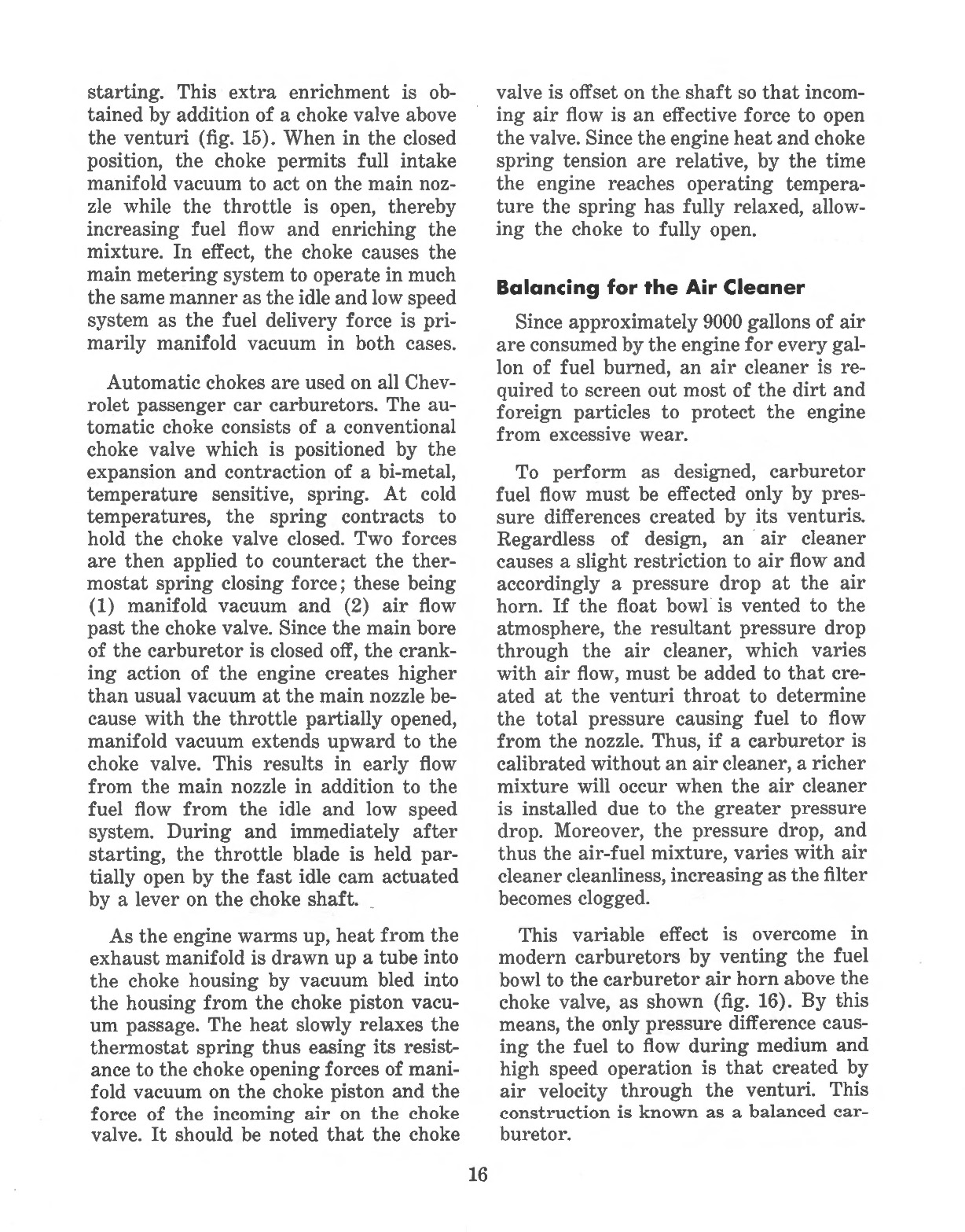 starting. This extra enrichment is obtained by addition of a choke valve above the venturi (fig. 15). When in the closed position, the choke permits full intake manifold vacuum to act on the main nozzle while the throttle is open, thereby increasing fuel flow and enriching the mixture. In effect, the choke causes the main metering system to operate in much the same manner as the idle and low speed system as the fuel delivery force is primarily manifold vacuum in both cases.

Automatic chokes are used on all Chevrolet passenger car carburetors. The automatic choke consists of a conventional choke valve which is positioned by the expansion and contraction of a bi-metal, temperature sensitive, spring. At cold temperatures, the spring contracts to hold the choke valve closed. Two forces are then applied to counteract the thermostat spring closing force; these being (1) manifold vacuum and (2) air flow past the choke valve. Since the main bore of the carburetor is closed off, the cranking action of the engine creates higher than usual vacuum at the main nozzle because with the throttle partially opened, manifold vacuum extends upward to the choke valve. This results in early flow from the main nozzle in addition to the fuel flow from the idle and low speed system. During and immediately after starting, the throttle blade is held partially open by the fast idle cam actuated by a lever on the choke shaft.

As the engine warms up, heat from the exhaust manifold is drawn up a tube into the choke housing by vacuum bled into the housing from the choke piston vacuum passage. The heat slowly relaxes the thermostat spring thus easing its resistance to the choke opening forces of manifold vacuum on the choke piston and the force of the incoming air on the choke valve. It should be noted that the choke valve is offset on the shaft so that incoming air flow is an effective force to open the valve. Since the engine heat and choke spring tension are relative, by the time the engine reaches operating temperature the spring has fully relaxed, allowing the choke to fully open.

Balancing for the Air Cleaner

Since approximately 9000 gallons of air are consumed by the engine for every gallon of fuel burned, an air cleaner is required to screen out most of the dirt and foreign particles to protect the engine from excessive wear.

To perform as designed, carburetor fuel flow must be effected only by pressure differences created by its venturis. Regardless of design, an air cleaner causes a slight restriction to air flow and accordingly a pressure drop at the air horn. If the float bowl is vented to the atmosphere, the resultant pressure drop through the air cleaner, which varies with air flow, must be added to that created at the venturi throat to determine the total pressure causing fuel to flow from the nozzle. Thus, if a carburetor is calibrated without an air cleaner, a richer mixture will occur when the air cleaner is installed due to the greater pressure drop. Moreover, the pressure drop, and thus the air-fuel mixture, varies with air cleaner cleanliness, increasing as the filter becomes clogged.

This variable effect is overcome in modern carburetors by venting the fuel bowl to the carburetor air horn above the choke valve, as shown (fig. 16). By this means, the only pressure difference causing the fuel to flow during medium and high speed operation is that created by air velocity through the venturi. This construction is known as a balanced carburetor.

16